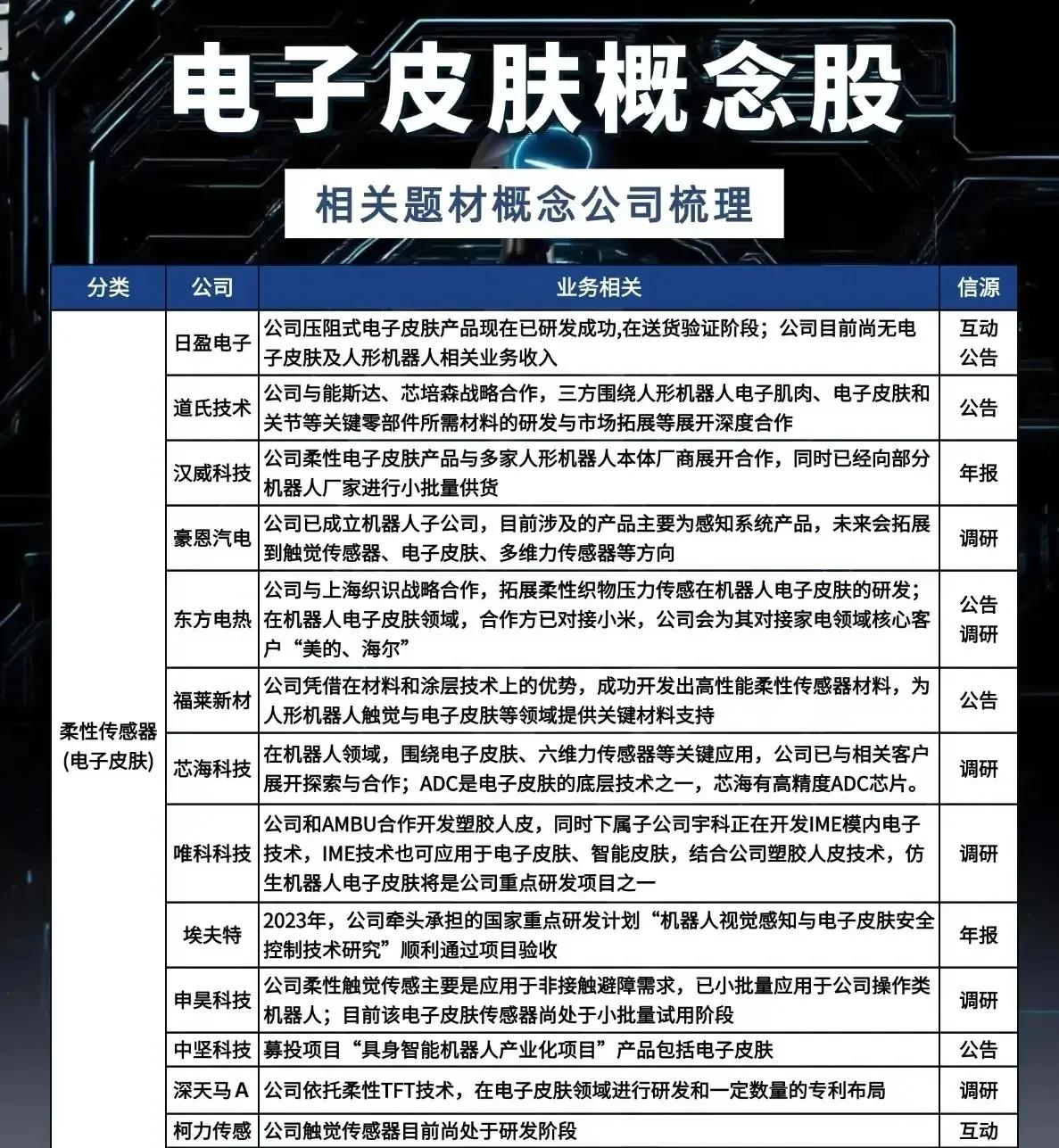 电子皮肤概念股

相关题材概念公司梳理

| 分类 | 公司 | 业务相关 | 信源 |
|---|---|---|---|
| 柔性传感器（电子皮肤） | 日盈电子 | 公司压阻式电子皮肤产品现在已研发成功,在送货验证阶段；公司目前尚无电子皮肤及人形机器人相关业务收入 | 互动 公告 |
| | 道氏技术 | 公司与能斯达、芯培森战略合作，三方围绕人形机器人电子肌肉、电子皮肤和关节等关键零部件所需材料的研发与市场拓展等展开深度合作 | 公告 |
| | 汉威科技 | 公司柔性电子皮肤产品与多家人形机器人本体厂商展开合作，同时已经向部分机器人厂家进行小批量供货 | 年报 |
| | 豪恩汽电 | 公司已成立机器人子公司，目前涉及的产品主要为感知系统产品，未来会拓展到触觉传感器、电子皮肤、多维力传感器等方向 | 调研 |
| | 东方电热 | 公司与上海织识战略合作，拓展柔性织物压力传感在机器人电子皮肤的研发；在机器人电子皮肤领域，合作方已对接小米，公司会为其对接家电领域核心客户“美的、海尔” | 公告 调研 |
| | 福莱新材 | 公司凭借在材料和涂层技术上的优势，成功开发出高性能柔性传感器材料，为人形机器人触觉与电子皮肤等领域提供关键材料支持 | 公告 |
| | 芯海科技 | 在机器人领域，围绕电子皮肤、六维力传感器等关键应用，公司已与相关客户展开探索与合作；ADC是电子皮肤的底层技术之一，芯海有高精度ADC芯片。 | 调研 |
| | 唯科科技 | 公司和AMBU合作开发塑胶人皮，同时下属子公司宇科正在开发IME模内电子技术，IME技术也可应用于电子皮肤、智能皮肤，结合公司塑胶人皮技术，仿生机器人电子皮肤将是公司重点研发项目之一 | 调研 |
| | 埃夫特 | 2023年，公司牵头承担的国家重点研发计划“机器人视觉感知与电子皮肤安全控制技术研究”顺利通过项目验收 | 年报 |
| | 申昊科技 | 公司柔性触觉传感主要是应用于非接触避障需求，已小批量应用于公司操作类机器人；目前该电子皮肤传感器尚处于小批量试用阶段 | 调研 |
| | 中坚科技 | 募投项目“具身智能机器人产业化项目”产品包括电子皮肤 | 公告 |
| | 深天马A | 公司依托柔性TFT技术，在电子皮肤领域进行研发和一定数量的专利布局 | 调研 |
| | 柯力传感 | 公司触觉传感器目前尚处于研发阶段 | 互动 |